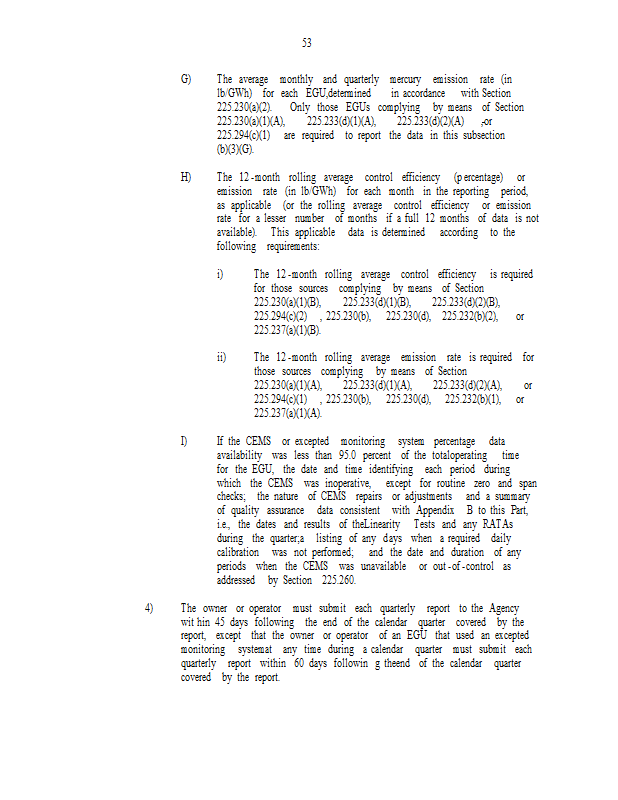 53

G) The average monthly and quarterly mercury emission rate (in lb/GWh) for each EGU,determined in accordance with Section 225.230(a)(2). Only those EGUs complying by means of Section 225.230(a)(1)(A), 225.233(d)(1)(A), 225.233(d)(2)(A) ,or 225.294(c)(1) are required to report the data in this subsection (b)(3)(G).

H) The 12-month rolling average control efficiency (percentage) or emission rate (in lb/GWh) for each month in the reporting period, as applicable (or the rolling average control efficiency or emission rate for a lesser number of months if a full 12 months of data is not available). This applicable data is determined according to the following requirements:

i) The 12-month rolling average control efficiency is required for those sources complying by means of Section 225.230(a)(1)(B), 225.233(d)(1)(B), 225.233(d)(2)(B), 225.294(c)(2) , 225.230(b), 225.230(d), 225.232(b)(2), or 225.237(a)(1)(B).

ii) The 12-month rolling average emission rate is required for those sources complying by means of Section 225.230(a)(1)(A), 225.233(d)(1)(A), 225.233(d)(2)(A), or 225.294(c)(1) , 225.230(b), 225.230(d), 225.232(b)(1), or 225.237(a)(1)(A).

I) If the CEMS or excepted monitoring system percentage data availability was less than 95.0 percent of the totaloperating time for the EGU, the date and time identifying each period during which the CEMS was inoperative, except for routine zero and span checks; the nature of CEMS repairs or adjustments and a summary of quality assurance data consistent with Appendix B to this Part, i.e., the dates and results of theLinearity Tests and any RATAs during the quarter,a listing of any days when a required daily calibration was not performed; and the date and duration of any periods when the CEMS was unavailable or out-of-control as addressed by Section 225.260.

4) The owner or operator must submit each quarterly report to the Agency wit hin 45 days following the end of the calendar quarter covered by the report, except that the owner or operator of an EGU that used an excepted monitoring systemat any time during a calendar quarter must submit each quarterly report within 60 days followin g theend of the calendar quarter covered by the report.